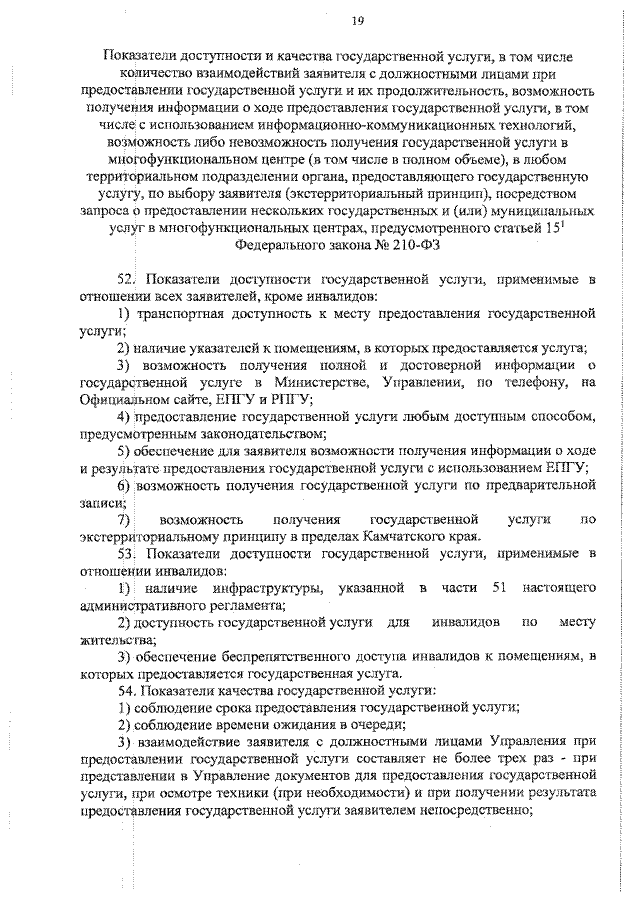 19

Показатели доступности и качества государственной услуги, в том числе количество взаимодействий заявителя с должностными лицами при предоставлении государственной услуги и их продолжительность, возможность получения информации о ходе предоставления государственной услуги, в том числе с использованием информационно-коммуникационных технологий, возможность либо невозможность получения государственной услуги в многофункциональном центре (в том числе в полном объеме), в любом территориальном подразделении органа, предоставляющего государственную услугу, по выбору заявителя (экстерриториальный принцип), посредством запроса о предоставлении нескольких государственных и (или) муниципальных услуг в многофункциональных центрах, предусмотренного статьей $15^1$ Федерального закона № 210-ФЗ

52. Показатели доступности государственной услуги, применимые в отношении всех заявителей, кроме инвалидов:

1) транспортная доступность к месту предоставления государственной услуги;

2) наличие указателей к помещениям, в которых предоставляется услуга;

3) возможность получения полной и достоверной информации о государственной услуге в Министерстве, Управлении, по телефону, на Официальном сайте, ЕПГУ и РПГУ;

4) предоставление государственной услуги любым доступным способом, предусмотренным законодательством;

5) обеспечение для заявителя возможности получения информации о ходе и результате предоставления государственной услуги с использованием ЕПГУ;

6) возможность получения государственной услуги по предварительной записи;

7) возможность получения государственной услуги по экстерриториальному принципу в пределах Камчатского края.

53. Показатели доступности государственной услуги, применимые в отношении инвалидов:

1) наличие инфраструктуры, указанной в части 51 настоящего административного регламента;

2) доступность государственной услуги для инвалидов по месту жительства;

3) обеспечение беспрепятственного доступа инвалидов к помещениям, в которых предоставляется государственная услуга.

54. Показатели качества государственной услуги:

1) соблюдение срока предоставления государственной услуги;

2) соблюдение времени ожидания в очереди;

3) взаимодействие заявителя с должностными лицами Управления при предоставлении государственной услуги составляет не более трех раз - при представлении в Управление документов для предоставления государственной услуги, при осмотре техники (при необходимости) и при получении результата предоставления государственной услуги заявителем непосредственно;